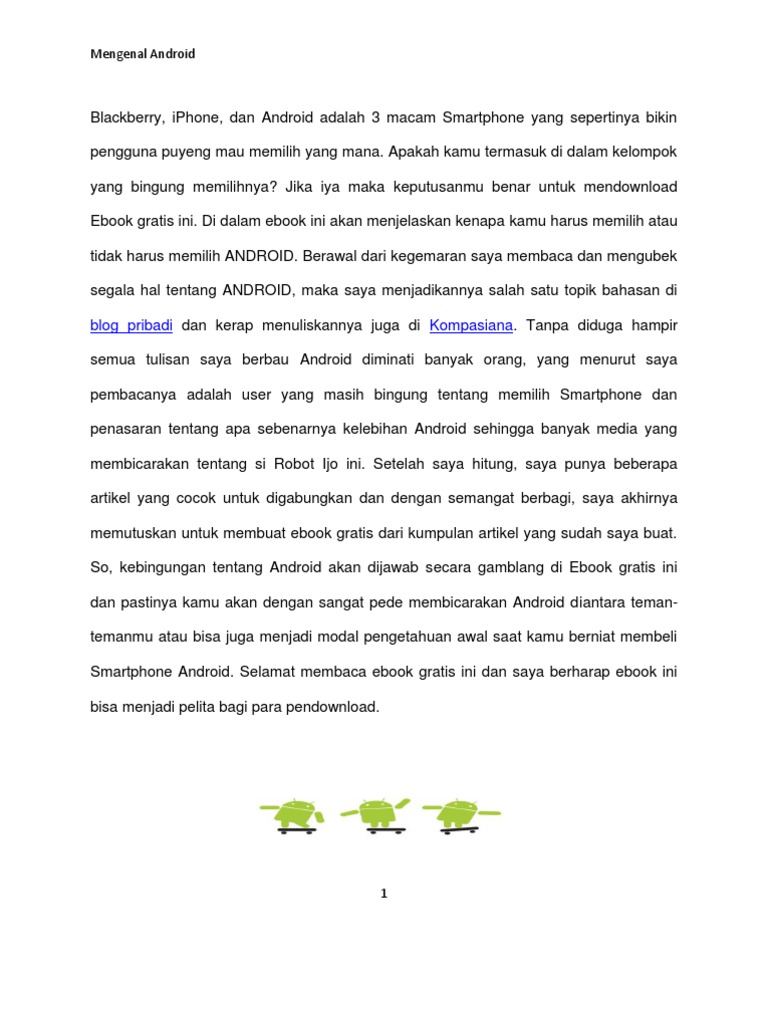 Mengenal Android

Blackberry, iPhone, dan Android adalah 3 macam Smartphone yang sepertinya bikin pengguna puyeng mau memilih yang mana. Apakah kamu termasuk di dalam kelompok yang bingung memilihnya? Jika iya maka keputusanmu benar untuk mendownload Ebook gratis ini. Di dalam ebook ini akan menjelaskan kenapa kamu harus memilih atau tidak harus memilih ANDROID. Berawal dari kegemaran saya membaca dan mengubek segala hal tentang ANDROID, maka saya menjadikannya salah satu topik bahasan di blog pribadi dan kerap menuliskannya juga di Kompasiana. Tanpa diduga hampir semua tulisan saya berbau Android diminati banyak orang, yang menurut saya pembacanya adalah user yang masih bingung tentang memilih Smartphone dan penasaran tentang apa sebenarnya kelebihan Android sehingga banyak media yang membicarakan tentang si Robot Ijo ini. Setelah saya hitung, saya punya beberapa artikel yang cocok untuk digabungkan dan dengan semangat berbagi, saya akhirnya memutuskan untuk membuat ebook gratis dari kumpulan artikel yang sudah saya buat. So, kebingungan tentang Android akan dijawab secara gamblang di Ebook gratis ini dan pastinya kamu akan dengan sangat pede membicarakan Android diantara teman-temanmu atau bisa juga menjadi modal pengetahuan awal saat kamu berniat membeli Smartphone Android. Selamat membaca ebook gratis ini dan saya berharap ebook ini bisa menjadi pelita bagi para pendownload.

1